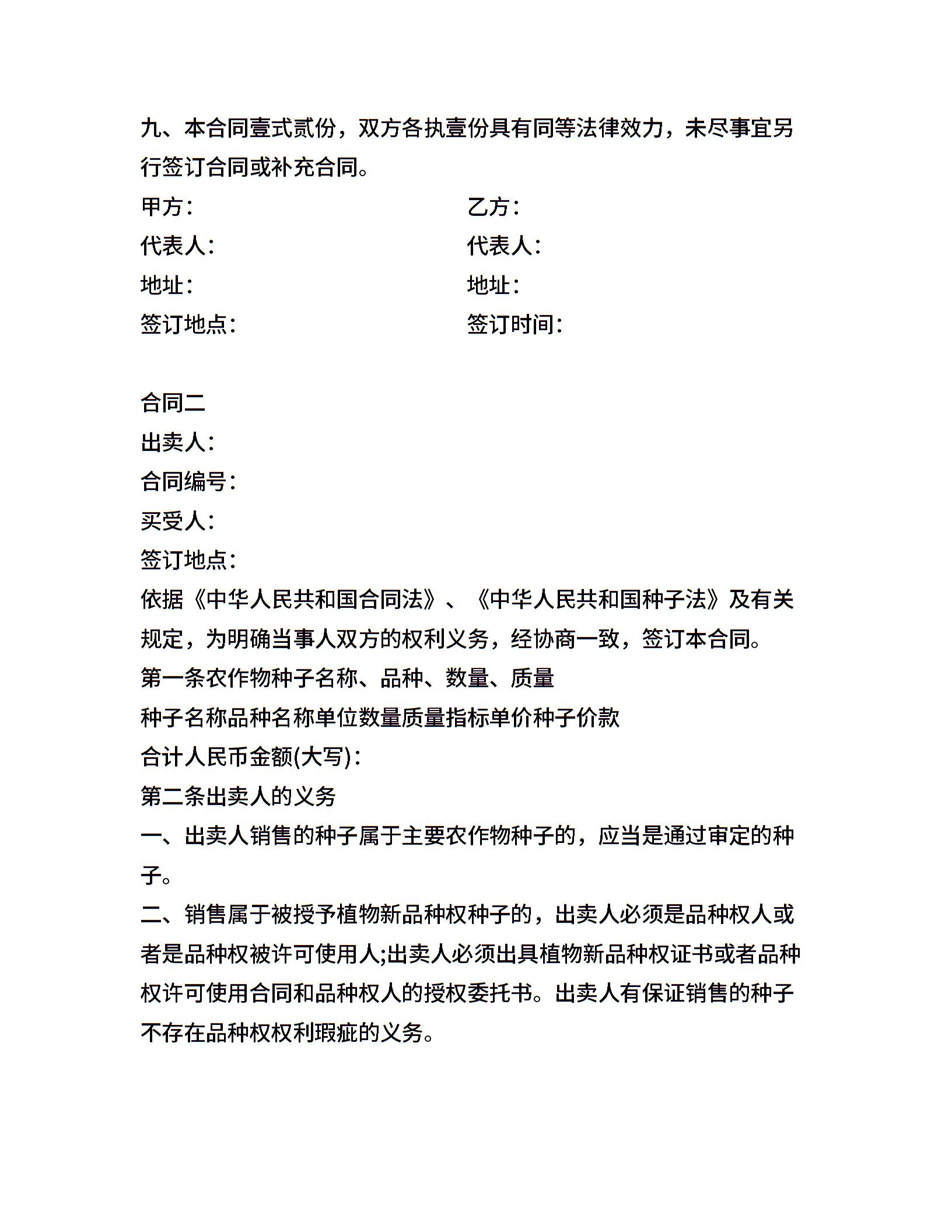 九、本合同壹式贰份，双方各执壹份具有同等法律效力，未尽事宜另行签订合同或补充合同。

甲方：

代表人：

地址：

签订地点：

乙方：

代表人：

地址：

签订时间：

合同二

出卖人：

合同编号：

买受人：

签订地点：

依据《中华人民共和国合同法》、《中华人民共和国种子法》及有关规定，为明确当事人双方的权利义务，经协商一致，签订本合同。

第一条农作物种子名称、品种、数量、质量

种子名称品种名称单位数量质量指标单价种子价款

合计人民币金额(大写)：

第二条出卖人的义务

一、出卖人销售的种子属于主要农作物种子的，应当是通过审定的种子。

二、销售属于被授予植物新品种权种子的，出卖人必须是品种权人或者是品种权被许可使用人;出卖人必须出具植物新品种权证书或者品种权许可使用合同和品种权人的授权委托书。出卖人有保证销售的种子不存在品种权权利瑕疵的义务。